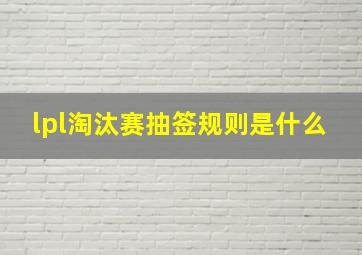 lpl淘汰赛抽签规则是什么